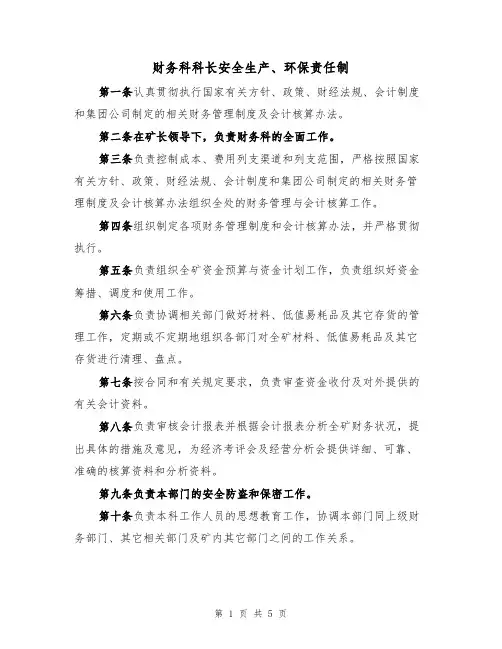 财务科科长安全生产、环保责任制

第一条认真贯彻执行国家有关方针、政策、财经法规、会计制度和集团公司制定的相关财务管理制度及会计核算办法。

第二条在矿长领导下，负责财务科的全面工作。

第三条负责控制成本、费用列支渠道和列支范围，严格按照国家有关方针、政策、财经法规、会计制度和集团公司制定的相关财务管理制度及会计核算办法组织全处的财务管理与会计核算工作。

第四条组织制定各项财务管理制度和会计核算办法，并严格贯彻执行。

第五条负责组织全矿资金预算与资金计划工作，负责组织好资金筹措、调度和使用工作。

第六条负责协调相关部门做好材料、低值易耗品及其它存货的管理工作，定期或不定期地组织各部门对全矿材料、低值易耗品及其它存货进行清理、盘点。

第七条按合同和有关规定要求，负责审查资金收付及对外提供的有关会计资料。

第八条负责审核会计报表并根据会计报表分析全矿财务状况，提出具体的措施及意见，为经济考评会及经营分析会提供详细、可靠、准确的核算资料和分析资料。

第九条负责本部门的安全防盗和保密工作。

第十条负责本科工作人员的思想教育工作，协调本部门同上级财务部门、其它相关部门及矿内其它部门之间的工作关系。

第 1 页 共 5 页